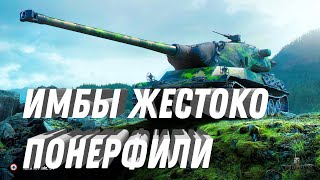 ИМБЫ ЖЕСТОКО ПОНЕРФИЛИ